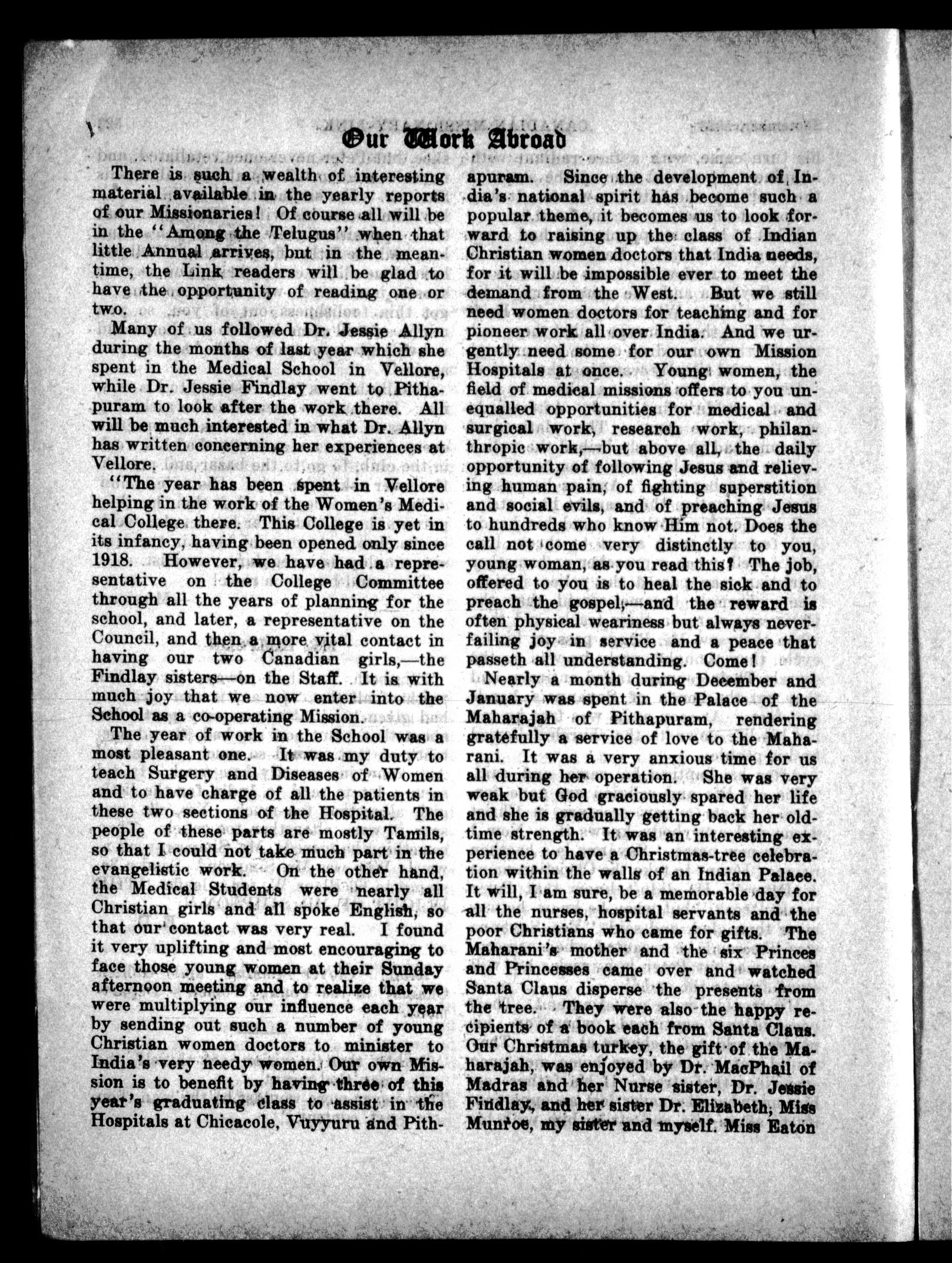 Our Work Abroad

There is such a wealth of interesting material available in the yearly reports of our Missionaries! Of course all will be in the "Among the Telugus" when that little Annual arrives, but in the meantime, the Link readers will be glad to have the opportunity of reading one or two.

Many of us followed Dr. Jessie Allyn during the months of last year which she spent in the Medical School in Vellore, while Dr. Jessie Findlay went to Pithapuram to look after the work there. All will be much interested in what Dr. Allyn has written concerning her experiences at Vellore.

"The year has been spent in Vellore helping in the work of the Women's Medical College there. This College is yet in its infancy, having been opened only since 1918. However, we have had a representative on the College Committee through all the years of planning for the school, and later, a representative on the Council, and then a more vital contact in having our two Canadian girls,—the Findlay sisters—on the Staff. It is with much joy that we now enter into the School as a co-operating Mission.

The year of work in the School was a most pleasant one. It was my duty to teach Surgery and Diseases of Women and to have charge of all the patients in these two sections of the Hospital. The people of these parts are mostly Tamils, so that I could not take much part in the evangelistic work. On the other hand, the Medical Students were nearly all Christian girls and all spoke English, so that our contact was very real. I found it very uplifting and most encouraging to face those young women at their Sunday afternoon meeting and to realize that we were multiplying our influence each year by sending out such a number of young Christian women doctors to minister to India's very needy women. Our own Mission is to benefit by having three of this year's graduating class to assist in the Hospitals at Chicacole, Vuyyuru and Pithapuram. Since the development of India's national spirit has become such a popular theme, it becomes us to look forward to raising up the class of Indian Christian women doctors that India needs, for it will be impossible ever to meet the demand from the West. But we still need women doctors for teaching and for pioneer work all over India. And we urgently need some for our own Mission Hospitals at once. Young women, the field of medical missions offers to you unequalled opportunities for medical and surgical work, research work, philanthropic work,—but above all, the daily opportunity of following Jesus and relieving human pain, of fighting superstition and social evils, and of preaching Jesus to hundreds who know Him not. Does the call not come very distinctly to you, young woman, as you read this? The job, offered to you is to heal the sick and to preach the gospel,—and the reward is often physical weariness but always never-failing joy in service and a peace that passeth all understanding. Come!

Nearly a month during December and January was spent in the Palace of the Maharajah of Pithapuram, rendering gratefully a service of love to the Maharani. It was a very anxious time for us all during her operation. She was very weak but God graciously spared her life and she is gradually getting back her old-time strength. It was an interesting experience to have a Christmas-tree celebration within the walls of an Indian Palace. It will, I am sure, be a memorable day for all the nurses, hospital servants and the poor Christians who came for gifts. The Maharani's mother and the six Princes and Princesses came over and watched Santa Claus disperse the presents from the tree. They were also the happy recipients of a book each from Santa Claus. Our Christmas turkey, the gift of the Maharajah, was enjoyed by Dr. MacPhail of Madras and her Nurse sister, Dr. Jessie Findlay, and her sister Dr. Elizabeth, Miss Munroe, my sister and myself. Miss Eaton